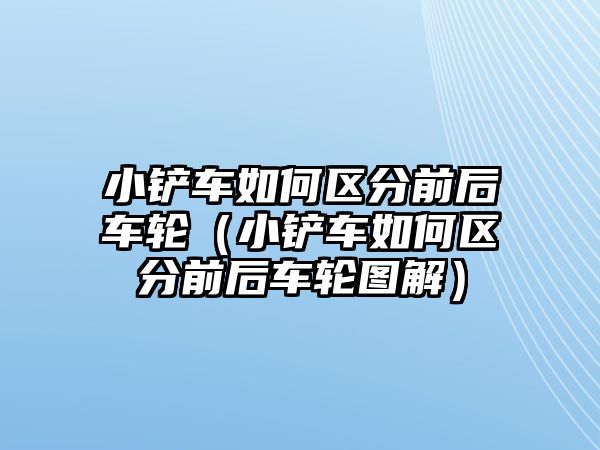 小铲车如何区分前后车轮（小铲车如何区分前后车轮图解）